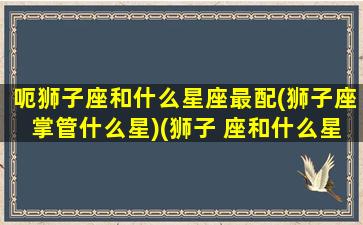 呃狮子座和什么星座最配(狮子座掌管什么星)(狮子 座和什么星